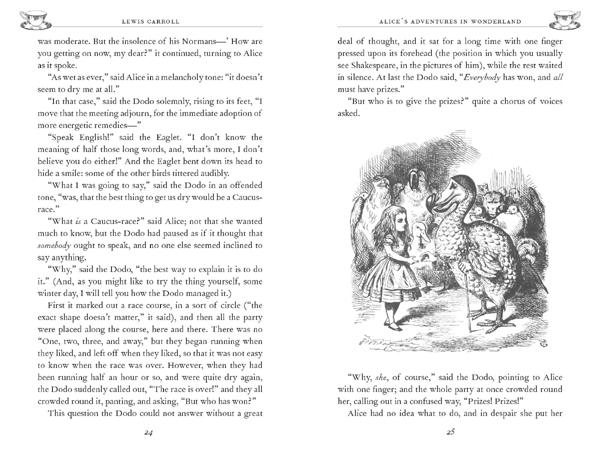 LEWIS CARROLL

was moderate. But the insolence of his Normans—' How are you getting on now, my dear?" it continued, turning to Alice as it spoke.

"As wet as ever," said Alice in a melancholy tone: "it doesn't seem to dry me at all."

"In that case," said the Dodo solemnly, rising to its feet, "I move that the meeting adjourn, for the immediate adoption of more energetic remedies—"

"Speak English!" said the Eaglet. "I don't know the meaning of half those long words, and, what's more, I don't believe you do either!" And the Eaglet bent down its head to hide a smile: some of the other birds tittered audibly.

"What I was going to say," said the Dodo in an offended tone, "was, that the best thing to get us dry would be a Caucus-race."

"What is a Caucus-race?" said Alice; not that she wanted much to know, but the Dodo had paused as if it thought that somebody ought to speak, and no one else seemed inclined to say anything.

"Why," said the Dodo, "the best way to explain it is to do it." (And, as you might like to try the thing yourself, some winter day, I will tell you how the Dodo managed it.)

First it marked out a race course, in a sort of circle ("the exact shape doesn't matter," it said), and then all the party were placed along the course, here and there. There was no "One, two, three, and away," but they began running when they liked, and left off when they liked, so that it was not easy to know when the race was over. However, when they had been running half an hour or so, and were quite dry again, the Dodo suddenly called out, "The race is over!" and they all crowded round it, panting, and asking, "But who has won?"

This question the Dodo could not answer without a great

24

ALICE'S ADVENTURES IN WONDERLAND

deal of thought, and it sat for a long time with one finger pressed upon its forehead (the position in which you usually see Shakespeare, in the pictures of him), while the rest waited in silence. At last the Dodo said, "Everybody has won, and all must have prizes."

"But who is to give the prizes?" quite a chorus of voices asked.

"Why, she, of course," said the Dodo, pointing to Alice with one finger; and the whole party at once crowded round her, calling out in a confused way, "Prizes! Prizes!"

Alice had no idea what to do, and in despair she put her

25